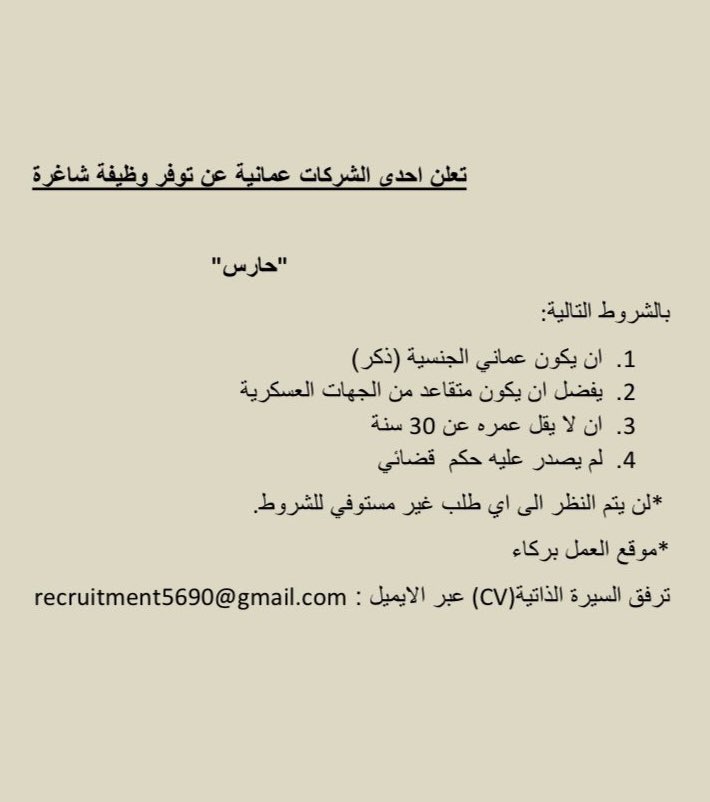 تعلن احدى الشركات عمانية عن توفر وظيفة شاغرة

"حارس"

بالشروط التالية:

1. ان يكون عماني الجنسية (ذكر)
2. يفضل ان يكون متقاعد من الجهات العسكرية
3. ان لا يقل عمره عن 30 سنة
4. لم يصدر عليه حكم قضائي

*لن يتم النظر الى اي طلب غير مستوفي للشروط.

*موقع العمل بركاء

ترفق السيرة الذاتية(CV) عبر الايميل : recruitment5690@gmail.com